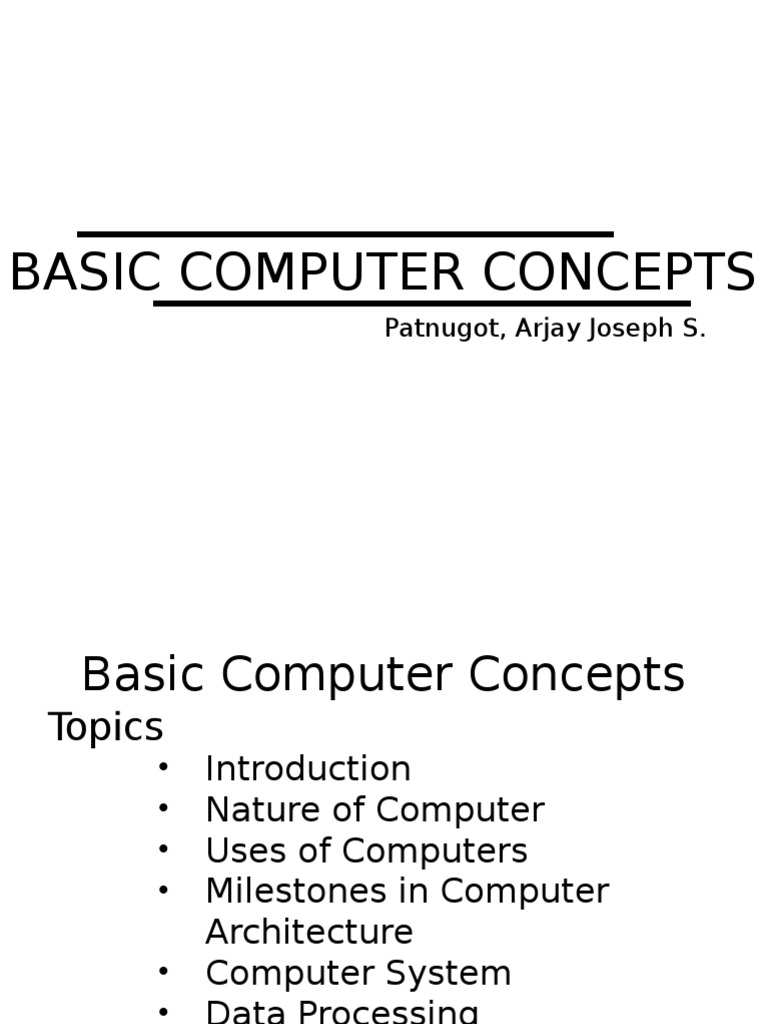 BASIC COMPUTER CONCEPTS

Patnugot, Arjay Joseph S.

Basic Computer Concepts

Topics

• Introduction
• Nature of Computer
• Uses of Computers
• Milestones in Computer Architecture
• Computer System
• Data Processing